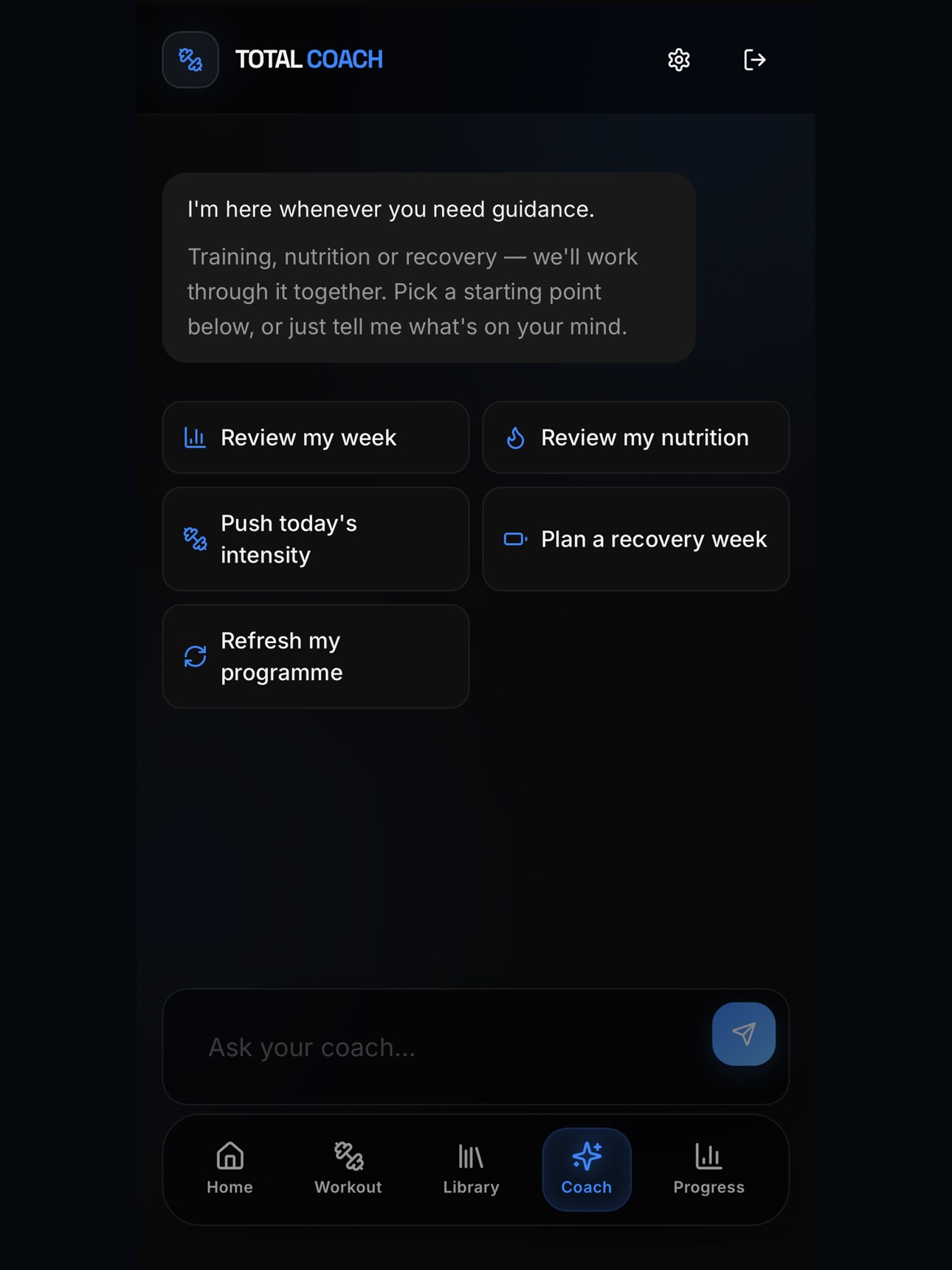 TOTAL COACH

I'm here whenever you need guidance.

Training, nutrition or recovery — we'll work through it together. Pick a starting point below, or just tell me what's on your mind.

Review my week

Review my nutrition

Push today's intensity

Plan a recovery week

Refresh my programme

Ask your coach...

Home
Workout
Library
Coach
Progress